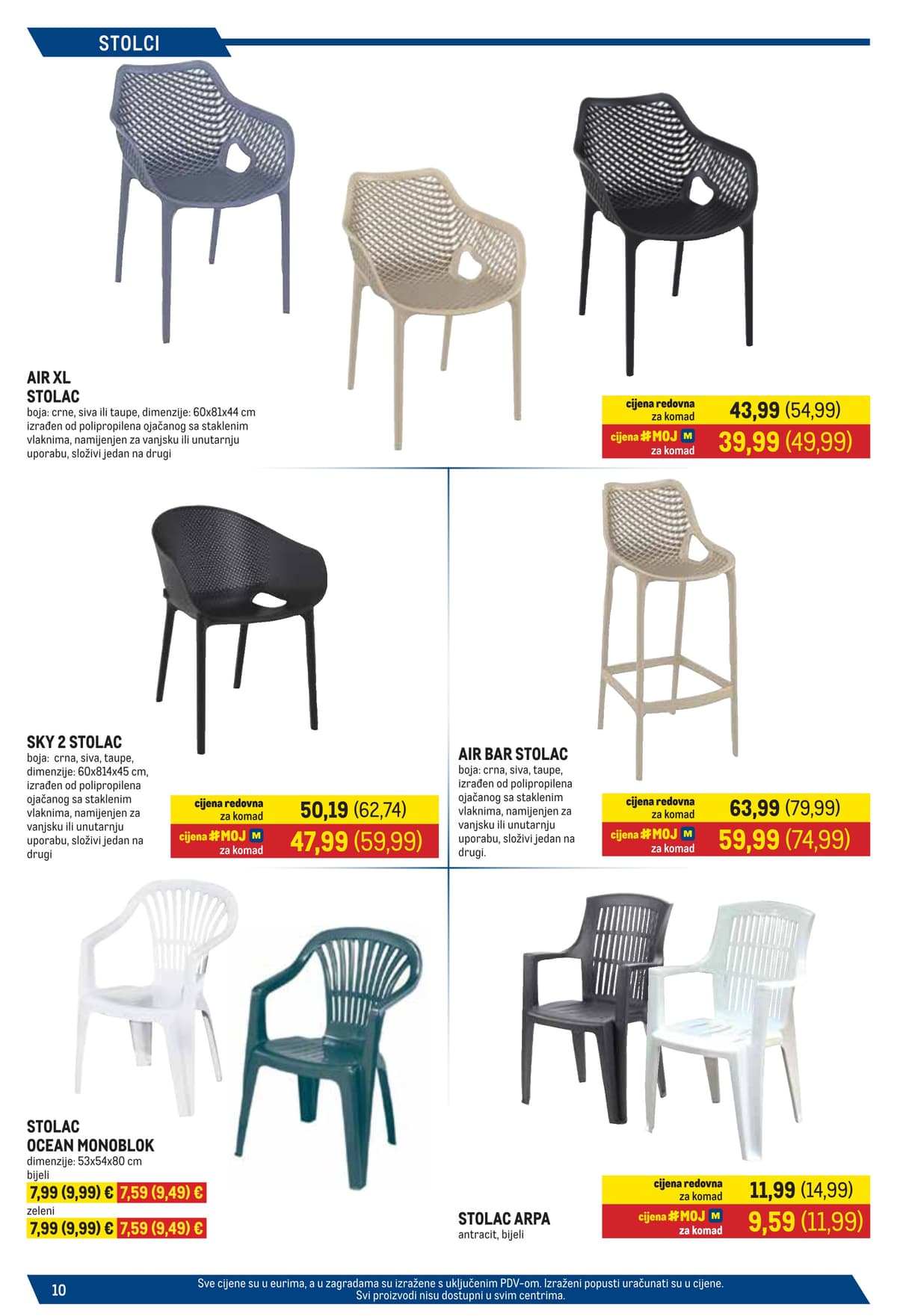 STOLCI

AIR XL STOLAC
boja: crne, siva ili taupe, dimenzije: 60x81x44 cm izrađen od polipropilena ojačanog sa staklenim vlaknima, namijenjen za vanjsku ili unutarnju uporabu, složivi jedan na drugi

cijena redovna za komad 43,99 (54,99)
cijena #MOJ M za komad 39,99 (49,99)

SKY 2 STOLAC
boja: crna, siva, taupe, dimenzije: 60x814x45 cm, izrađen od polipropilena ojačanog sa staklenim vlaknima, namijenjen za vanjsku ili unutarnju uporabu, složivi jedan na drugi

cijena redovna za komad 50,19 (62,74)
cijena #MOJ M za komad 47,99 (59,99)

AIR BAR STOLAC
boja: crna, siva, taupe, izrađen od polipropilena ojačanog sa staklenim vlaknima, namijenjen za vanjsku ili unutarnju uporabu, složivi jedan na drugi.

cijena redovna za komad 63,99 (79,99)
cijena #MOJ M za komad 59,99 (74,99)

STOLAC OCEAN MONOBLOK
dimenzije: 53x54x80 cm
bijeli
7,99 (9,99) € 7,59 (9,49) €
zeleni
7,99 (9,99) € 7,59 (9,49) €

STOLAC ARPA
antracit, bijeli

cijena redovna za komad 11,99 (14,99)
cijena #MOJ M za komad 9,59 (11,99)

10

Sve cijene su u eurima, a u zagradama su izražene s uključenim PDV-om. Izraženi popusti uračunati su u cijene. Svi proizvodi nisu dostupni u svim centrima.